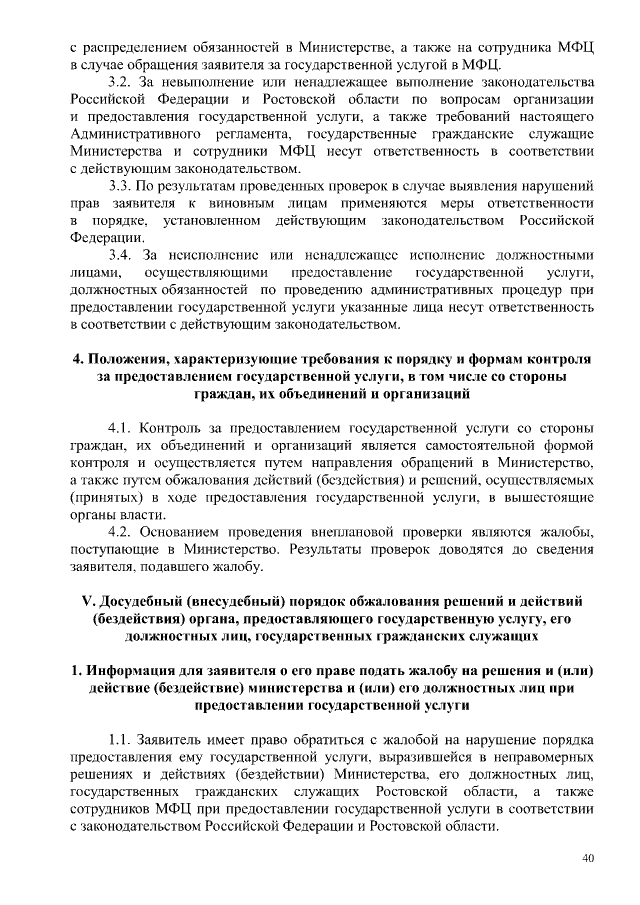 с распределением обязанностей в Министерстве, а также на сотрудника МФЦ в случае обращения заявителя за государственной услугой в МФЦ.

3.2. За невыполнение или ненадлежащее выполнение законодательства Российской Федерации и Ростовской области по вопросам организации и предоставления государственной услуги, а также требований настоящего Административного регламента, государственные гражданские служащие Министерства и сотрудники МФЦ несут ответственность в соответствии с действующим законодательством.

3.3. По результатам проведенных проверок в случае выявления нарушений прав заявителя к виновным лицам применяются меры ответственности в порядке, установленном действующим законодательством Российской Федерации.

3.4. За неисполнение или ненадлежащее исполнение должностными лицами, осуществляющими предоставление государственной услуги, должностных обязанностей по проведению административных процедур при предоставлении государственной услуги указанные лица несут ответственность в соответствии с действующим законодательством.

4. Положения, характеризующие требования к порядку и формам контроля за предоставлением государственной услуги, в том числе со стороны граждан, их объединений и организаций

4.1. Контроль за предоставлением государственной услуги со стороны граждан, их объединений и организаций является самостоятельной формой контроля и осуществляется путем направления обращений в Министерство, а также путем обжалования действий (бездействия) и решений, осуществляемых (принятых) в ходе предоставления государственной услуги, в вышестоящие органы власти.

4.2. Основанием проведения внеплановой проверки являются жалобы, поступающие в Министерство. Результаты проверок доводятся до сведения заявителя, подавшего жалобу.

V. Досудебный (внесудебный) порядок обжалования решений и действий (бездействия) органа, предоставляющего государственную услугу, его должностных лиц, государственных гражданских служащих

1. Информация для заявителя о его праве подать жалобу на решения и (или) действие (бездействие) министерства и (или) его должностных лиц при предоставлении государственной услуги

1.1. Заявитель имеет право обратиться с жалобой на нарушение порядка предоставления ему государственной услуги, выразившейся в неправомерных решениях и действиях (бездействии) Министерства, его должностных лиц, государственных гражданских служащих Ростовской области, а также сотрудников МФЦ при предоставлении государственной услуги в соответствии с законодательством Российской Федерации и Ростовской области.

40